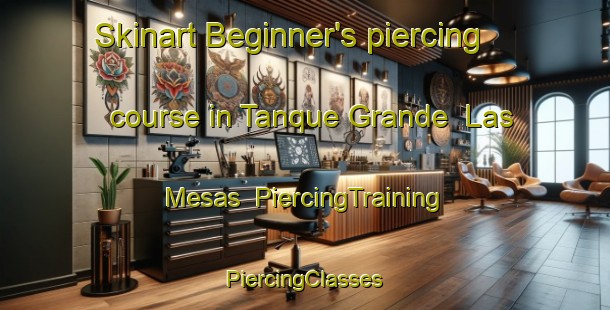 Skinart Beginner's piercing course in Tanque Grande Las Mesas PiercingTraining

PiercingClasses